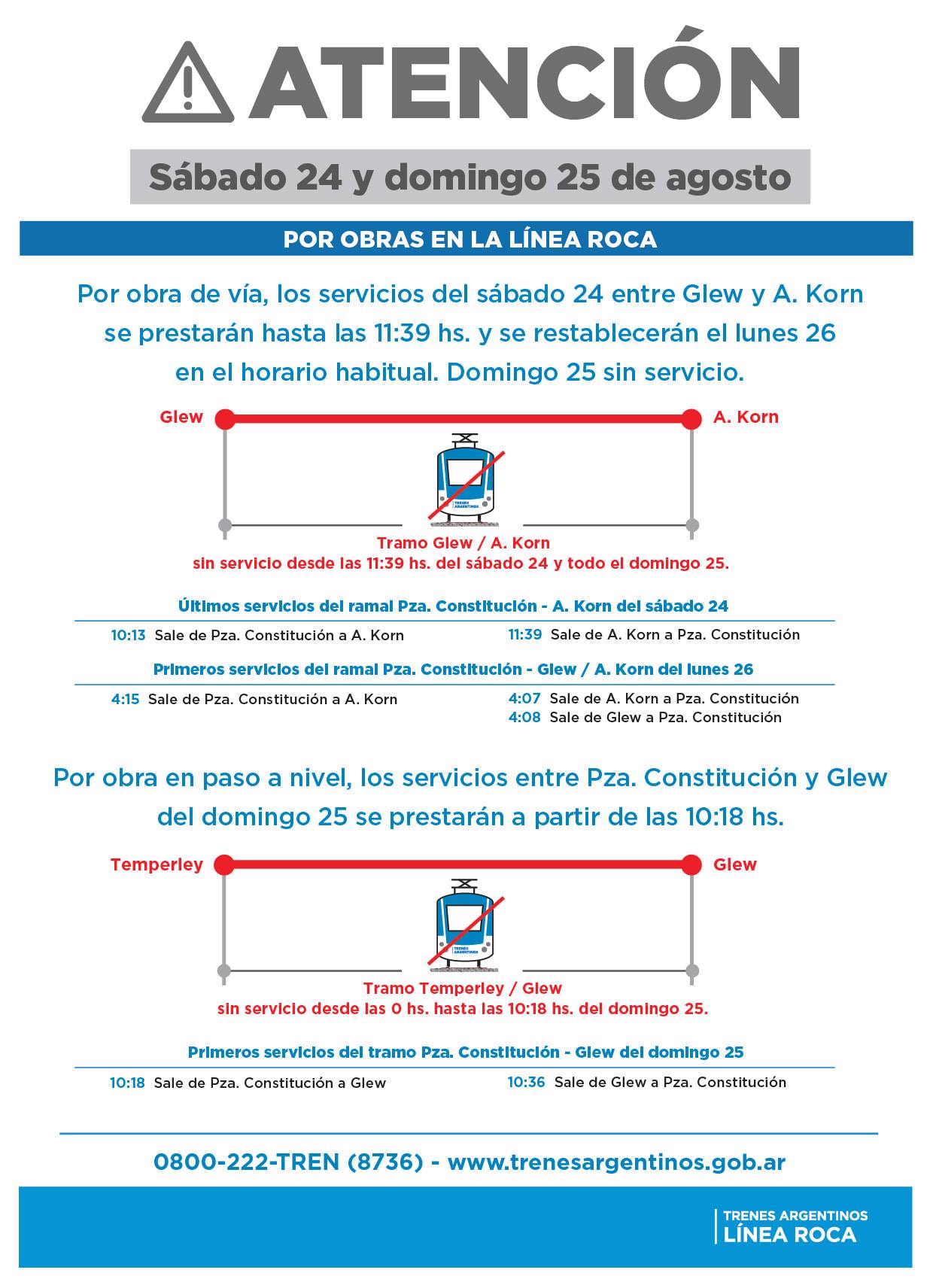 ATENCIÓN

Sábado 24 y domingo 25 de agosto

POR OBRAS EN LA LÍNEA ROCA

Por obra de vía, los servicios del sábado 24 entre Glew y A. Korn se prestarán hasta las 11:39 hs. y se restablecerán el lunes 26 en el horario habitual. Domingo 25 sin servicio.

Glew

A. Korn

TRENES ARGENTINOS

Tramo Glew / A. Korn
sin servicio desde las 11:39 hs. del sábado 24 y todo el domingo 25.

Últimos servicios del ramal Pza. Constitución - A. Korn del sábado 24

10:13 Sale de Pza. Constitución a A. Korn

11:39 Sale de A. Korn a Pza. Constitución

Primeros servicios del ramal Pza. Constitución - Glew / A. Korn del lunes 26

4:15 Sale de Pza. Constitución a A. Korn

4:07 Sale de A. Korn a Pza. Constitución
4:08 Sale de Glew a Pza. Constitución

Por obra en paso a nivel, los servicios entre Pza. Constitución y Glew del domingo 25 se prestarán a partir de las 10:18 hs.

Temperley

Glew

TRENES ARGENTINOS

Tramo Temperley / Glew
sin servicio desde las 0 hs. hasta las 10:18 hs. del domingo 25.

Primeros servicios del tramo Pza. Constitución - Glew del domingo 25

10:18 Sale de Pza. Constitución a Glew

10:36 Sale de Glew a Pza. Constitución

0800-222-TREN (8736) - www.trenesargentinos.gob.ar

TRENES ARGENTINOS
LÍNEA ROCA